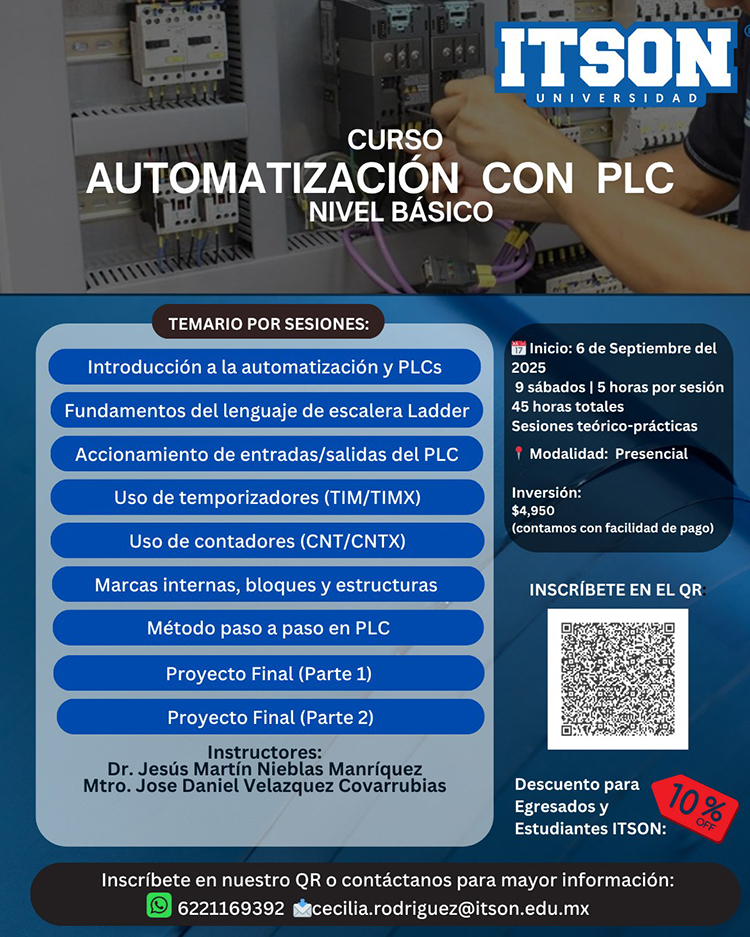 ITSON
UNIVERSIDAD

CURSO
AUTOMATIZACIÓN CON PLC
NIVEL BÁSICO

TEMARIO POR SESIONES:

Introducción a la automatización y PLCs
Fundamentos del lenguaje de escalera Ladder
Accionamiento de entradas/salidas del PLC
Uso de temporizadores (TIM/TIMX)
Uso de contadores (CNT/CNTX)
Marcas internas, bloques y estructuras
Método paso a paso en PLC
Proyecto Final (Parte 1)
Proyecto Final (Parte 2)

Instructores:
Dr. Jesús Martín Nieblas Manríquez
Mtro. Jose Daniel Velazquez Covarrubias

Inicio: 6 de Septiembre del 2025
9 sábados | 5 horas por sesión
45 horas totales
Sesiones teórico-prácticas
Modalidad: Presencial

Inversión:
$4,950
(contamos con facilidad de pago)

INSCRÍBETE EN EL QR:

Descuento para Egresados y Estudiantes ITSON:
10% OFF

Inscríbete en nuestro QR o contáctanos para mayor información:
6221169392 cecilia.rodriguez@itson.edu.mx